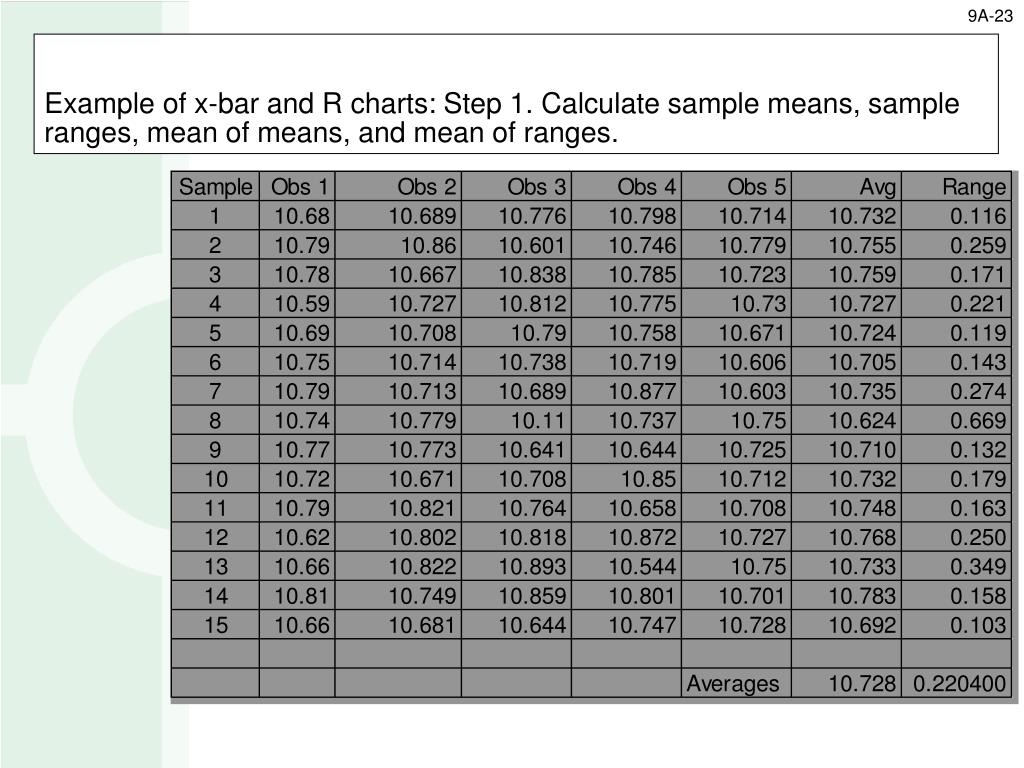 9A-23

Example of x-bar and R charts: Step 1. Calculate sample means, sample ranges, mean of means, and mean of ranges.

| Sample | Obs 1 | Obs 2 | Obs 3 | Obs 4 | Obs 5 | Avg | Range |
|---|---|---|---|---|---|---|---|
| 1 | 10.68 | 10.689 | 10.776 | 10.798 | 10.714 | 10.732 | 0.116 |
| 2 | 10.79 | 10.86 | 10.601 | 10.746 | 10.779 | 10.755 | 0.259 |
| 3 | 10.78 | 10.667 | 10.838 | 10.785 | 10.723 | 10.759 | 0.171 |
| 4 | 10.59 | 10.727 | 10.812 | 10.775 | 10.73 | 10.727 | 0.221 |
| 5 | 10.69 | 10.708 | 10.79 | 10.758 | 10.671 | 10.724 | 0.119 |
| 6 | 10.75 | 10.714 | 10.738 | 10.719 | 10.606 | 10.705 | 0.143 |
| 7 | 10.79 | 10.713 | 10.689 | 10.877 | 10.603 | 10.735 | 0.274 |
| 8 | 10.74 | 10.779 | 10.11 | 10.737 | 10.75 | 10.624 | 0.669 |
| 9 | 10.77 | 10.773 | 10.641 | 10.644 | 10.725 | 10.710 | 0.132 |
| 10 | 10.72 | 10.671 | 10.708 | 10.85 | 10.712 | 10.732 | 0.179 |
| 11 | 10.79 | 10.821 | 10.764 | 10.658 | 10.708 | 10.748 | 0.163 |
| 12 | 10.62 | 10.802 | 10.818 | 10.872 | 10.727 | 10.768 | 0.250 |
| 13 | 10.66 | 10.822 | 10.893 | 10.544 | 10.75 | 10.733 | 0.349 |
| 14 | 10.81 | 10.749 | 10.859 | 10.801 | 10.701 | 10.783 | 0.158 |
| 15 | 10.66 | 10.681 | 10.644 | 10.747 | 10.728 | 10.692 | 0.103 |
| | | | | | | | |
| | | | | | Averages | 10.728 | 0.220400 |